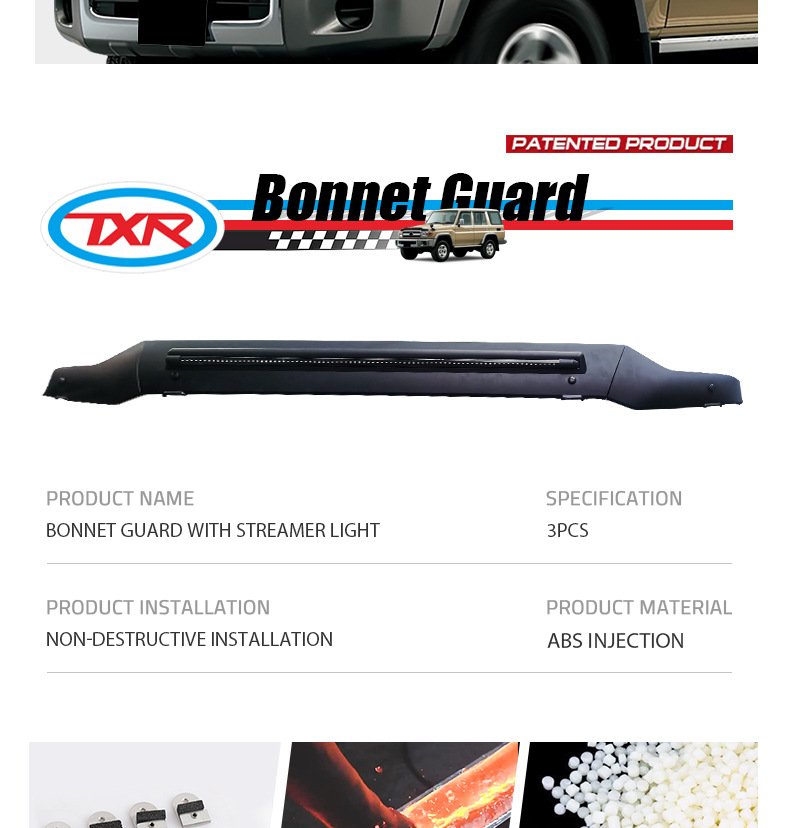 PATENTED PRODUCT

TXR

Bonnet Guard

PRODUCT NAME
BONNET GUARD WITH STREAMER LIGHT

SPECIFICATION
3PCS

PRODUCT INSTALLATION
NON-DESTRUCTIVE INSTALLATION

PRODUCT MATERIAL
ABS INJECTION